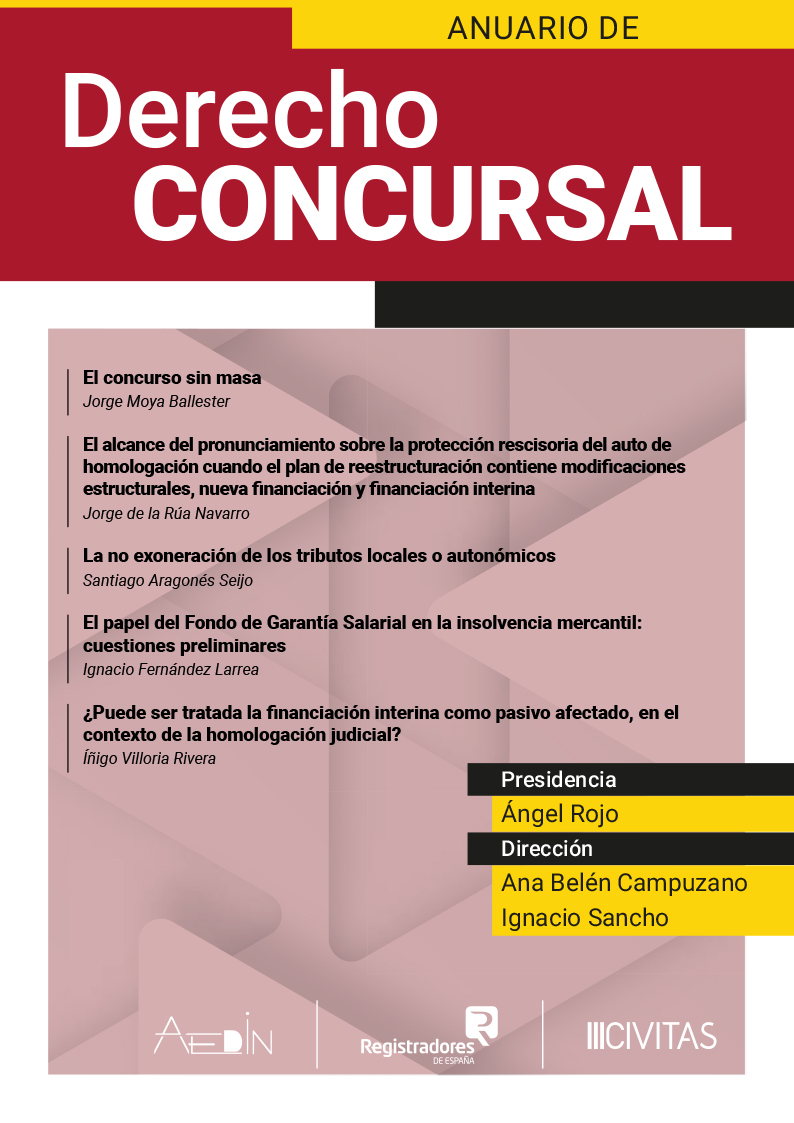 ANUARIO DE

Derecho CONCURSAL

El concurso sin masa
Jorge Moya Ballester

El alcance del pronunciamiento sobre la protección rescisoria del auto de homologación cuando el plan de reestructuración contiene modificaciones estructurales, nueva financiación y financiación interina
Jorge de la Rúa Navarro

La no exoneración de los tributos locales o autonómicos
Santiago Aragonés Seijo

El papel del Fondo de Garantía Salarial en la insolvencia mercantil: cuestiones preliminares
Ignacio Fernández Larrea

¿Puede ser tratada la financiación interina como pasivo afectado, en el contexto de la homologación judicial?
Íñigo Villoria Rivera

Presidencia
Ángel Rojo
Dirección
Ana Belén Campuzano
Ignacio Sancho

AEDIN

Registradores DE ESPAÑA

CIVITAS